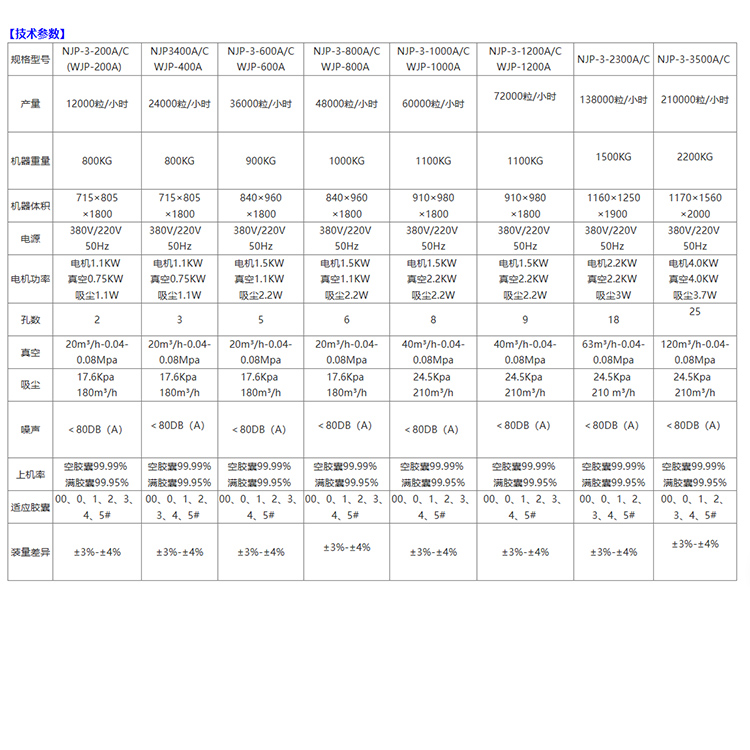 【技术参数】

| 规格型号 | NJP-3-200A/C (WJP-200A) | NJP3400A/C WJP-400A | NJP-3-600A/C WJP-600A | NJP-3-800A/C WJP-800A | NJP-3-1000A/C WJP-1000A | NJP-3-1200A/C WJP-1200A | NJP-3-2300A/C | NJP-3-3500A/C |
|---|---|---|---|---|---|---|---|---|
| 产量 | 12000粒/小时 | 24000粒/小时 | 36000粒/小时 | 48000粒/小时 | 60000粒/小时 | 72000粒/小时 | 138000粒/小时 | 210000粒/小时 |
| 机器重量 | 800KG | 800KG | 900KG | 1000KG | 1100KG | 1100KG | 1500KG | 2200KG |
| 机器体积 | 715×805 ×1800 | 715×805 ×1800 | 840×960 ×1800 | 840×960 ×1800 | 910×980 ×1800 | 910×980 ×1800 | 1160×1250 ×1900 | 1170×1560 ×2000 |
| 电源 | 380V/220V 50Hz | 380V/220V 50Hz | 380V/220V 50Hz | 380V/220V 50Hz | 380V/220V 50Hz | 380V/220V 50Hz | 380V/220V 50Hz | 380V/220V 50Hz |
| 电机功率 | 电机1.1KW 真空0.75KW 吸尘1.1W | 电机1.1KW 真空0.75KW 吸尘1.1W | 电机1.5KW 真空1.1KW 吸尘2.2W | 电机1.5KW 真空1.1KW 吸尘2.2W | 电机1.5KW 真空2.2KW 吸尘2.2W | 电机1.5KW 真空2.2KW 吸尘2.2W | 电机2.2KW 真空2.2KW 吸尘3W | 电机4.0KW 真空4.0KW 吸尘3.7W |
| 孔数 | 2 | 3 | 5 | 6 | 8 | 9 | 18 | 25 |
| 真空 | 20m³/h-0.04-0.08Mpa | 20m³/h-0.04-0.08Mpa | 20m³/h-0.04-0.08Mpa | 20m³/h-0.04-0.08Mpa | 40m³/h-0.04-0.08Mpa | 40m³/h-0.04-0.08Mpa | 63m³/h-0.04-0.08Mpa | 120m³/h-0.04-0.08Mpa |
| 吸尘 | 17.6Kpa 180m³/h | 17.6Kpa 180m³/h | 17.6Kpa 180m³/h | 17.6Kpa 180m³/h | 24.5Kpa 210m³/h | 24.5Kpa 210m³/h | 24.5Kpa 210 m³/h | 24.5Kpa 210m³/h |
| 噪声 | ＜80DB（A） | ＜80DB（A） | ＜80DB（A） | ＜80DB（A） | ＜80DB（A） | ＜80DB（A） | ＜80DB（A） | ＜80DB（A） |
| 上机率 | 空胶囊99.99% 满胶囊99.95% | 空胶囊99.99% 满胶囊99.95% | 空胶囊99.99% 满胶囊99.95% | 空胶囊99.99% 满胶囊99.95% | 空胶囊99.99% 满胶囊99.95% | 空胶囊99.99% 满胶囊99.95% | 空胶囊99.99% 满胶囊99.95% | 空胶囊99.99% 满胶囊99.95% |
| 适应胶囊 | 00、0、1、2、3、4、5# | 00、0、1、2、3、4、5# | 00、0、1、2、3、4、5# | 00、0、1、2、3、4、5# | 00、0、1、2、3、4、5# | 00、0、1、2、3、4、5# | 00、0、1、2、3、4、5# | 00、0、1、2、3、4、5# |
| 装量差异 | ±3%-±4% | ±3%-±4% | ±3%-±4% | ±3%-±4% | ±3%-±4% | ±3%-±4% | ±3%-±4% | ±3%-±4% |